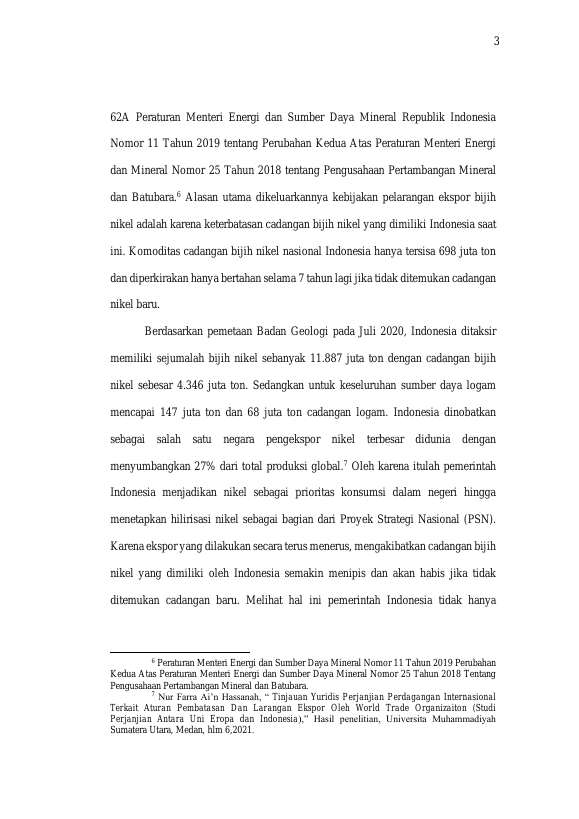 3

62A Peraturan Menteri Energi dan Sumber Daya Mineral Republik Indonesia Nomor 11 Tahun 2019 tentang Perubahan Kedua Atas Peraturan Menteri Energi dan Mineral Nomor 25 Tahun 2018 tentang Pengusahaan Pertambangan Mineral dan Batubara.$^6$ Alasan utama dikeluarkannya kebijakan pelarangan ekspor bijih nikel adalah karena keterbatasan cadangan bijih nikel yang dimiliki Indonesia saat ini. Komoditas cadangan bijih nikel nasional Indonesia hanya tersisa 698 juta ton dan diperkirakan hanya bertahan selama 7 tahun lagi jika tidak ditemukan cadangan nikel baru.

Berdasarkan pemetaan Badan Geologi pada Juli 2020, Indonesia ditaksir memiliki sejumalah bijih nikel sebanyak 11.887 juta ton dengan cadangan bijih nikel sebesar 4.346 juta ton. Sedangkan untuk keseluruhan sumber daya logam mencapai 147 juta ton dan 68 juta ton cadangan logam. Indonesia dinobatkan sebagai salah satu negara pengekspor nikel terbesar didunia dengan menyumbangkan 27% dari total produksi global.$^7$ Oleh karena itulah pemerintah Indonesia menjadikan nikel sebagai prioritas konsumsi dalam negeri hingga menetapkan hilirisasi nikel sebagai bagian dari Proyek Strategi Nasional (PSN). Karena ekspor yang dilakukan secara terus menerus, mengakibatkan cadangan bijih nikel yang dimiliki oleh Indonesia semakin menipis dan akan habis jika tidak ditemukan cadangan baru. Melihat hal ini pemerintah Indonesia tidak hanya

$^6$ Peraturan Menteri Energi dan Sumber Daya Mineral Nomor 11 Tahun 2019 Perubahan Kedua Atas Peraturan Menteri Energi dan Sumber Daya Mineral Nomor 25 Tahun 2018 Tentang Pengusahaan Pertambangan Mineral dan Batubara.
$^7$ Nur Farra Ai'n Hassanah, " Tinjauan Yuridis Perjanjian Perdagangan Internasional Terkait Aturan Pembatasan Dan Larangan Ekspor Oleh World Trade Organizaiton (Studi Perjanjian Antara Uni Eropa dan Indonesia)," Hasil penelitian, Universita Muhammadiyah Sumatera Utara, Medan, hlm 6,2021.